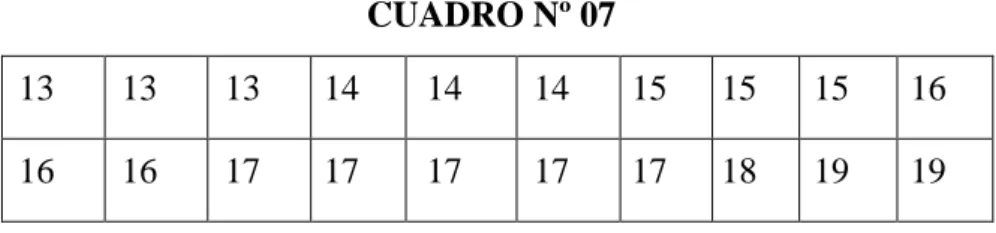 CUADRO Nº 07

| 13 | 13 | 13 | 14 | 14 | 14 | 15 | 15 | 15 | 16 |
|---|---|---|---|---|---|---|---|---|---|
| 16 | 16 | 17 | 17 | 17 | 17 | 17 | 18 | 19 | 19 |